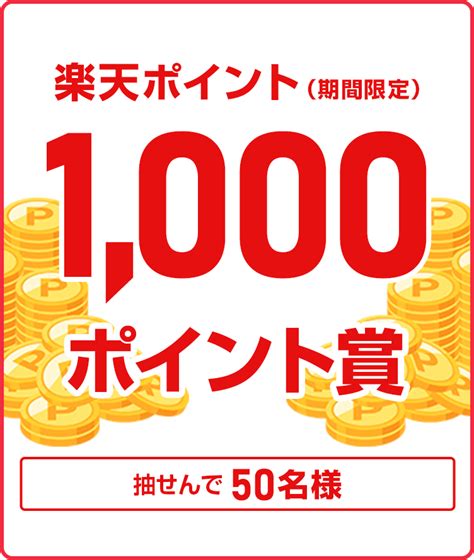 楽天ポイント（期間限定）

1,000

ポイント賞

抽せんで 50名様